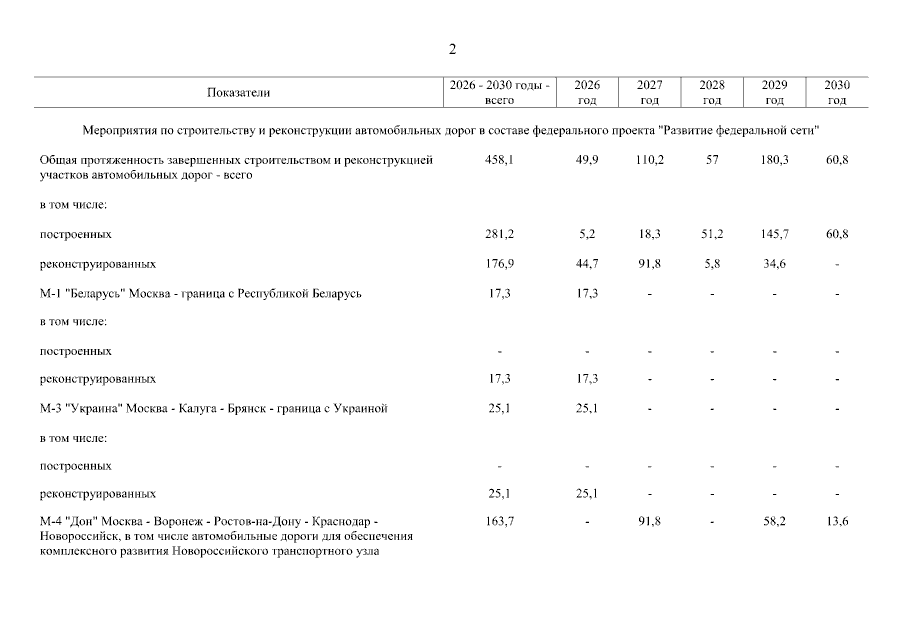 2

| Показатели | 2026 - 2030 годы - всего | 2026 год | 2027 год | 2028 год | 2029 год | 2030 год |
|---|---|---|---|---|---|---|
| Мероприятия по строительству и реконструкции автомобильных дорог в составе федерального проекта "Развитие федеральной сети" | | | | | | |
| Общая протяженность завершенных строительством и реконструкцией участков автомобильных дорог - всего | 458,1 | 49,9 | 110,2 | 57 | 180,3 | 60,8 |
| в том числе: | | | | | | |
| построенных | 281,2 | 5,2 | 18,3 | 51,2 | 145,7 | 60,8 |
| реконструированных | 176,9 | 44,7 | 91,8 | 5,8 | 34,6 | - |
| М-1 "Беларусь" Москва - граница с Республикой Беларусь | 17,3 | 17,3 | - | - | - | - |
| в том числе: | | | | | | |
| построенных | - | - | - | - | - | - |
| реконструированных | 17,3 | 17,3 | - | - | - | - |
| М-3 "Украина" Москва - Калуга - Брянск - граница с Украиной | 25,1 | 25,1 | - | - | - | - |
| в том числе: | | | | | | |
| построенных | - | - | - | - | - | - |
| реконструированных | 25,1 | 25,1 | - | - | - | - |
| М-4 "Дон" Москва - Воронеж - Ростов-на-Дону - Краснодар - Новороссийск, в том числе автомобильные дороги для обеспечения комплексного развития Новороссийского транспортного узла | 163,7 | - | 91,8 | - | 58,2 | 13,6 |